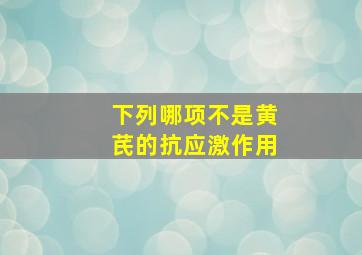 下列哪项不是黄芪的抗应激作用